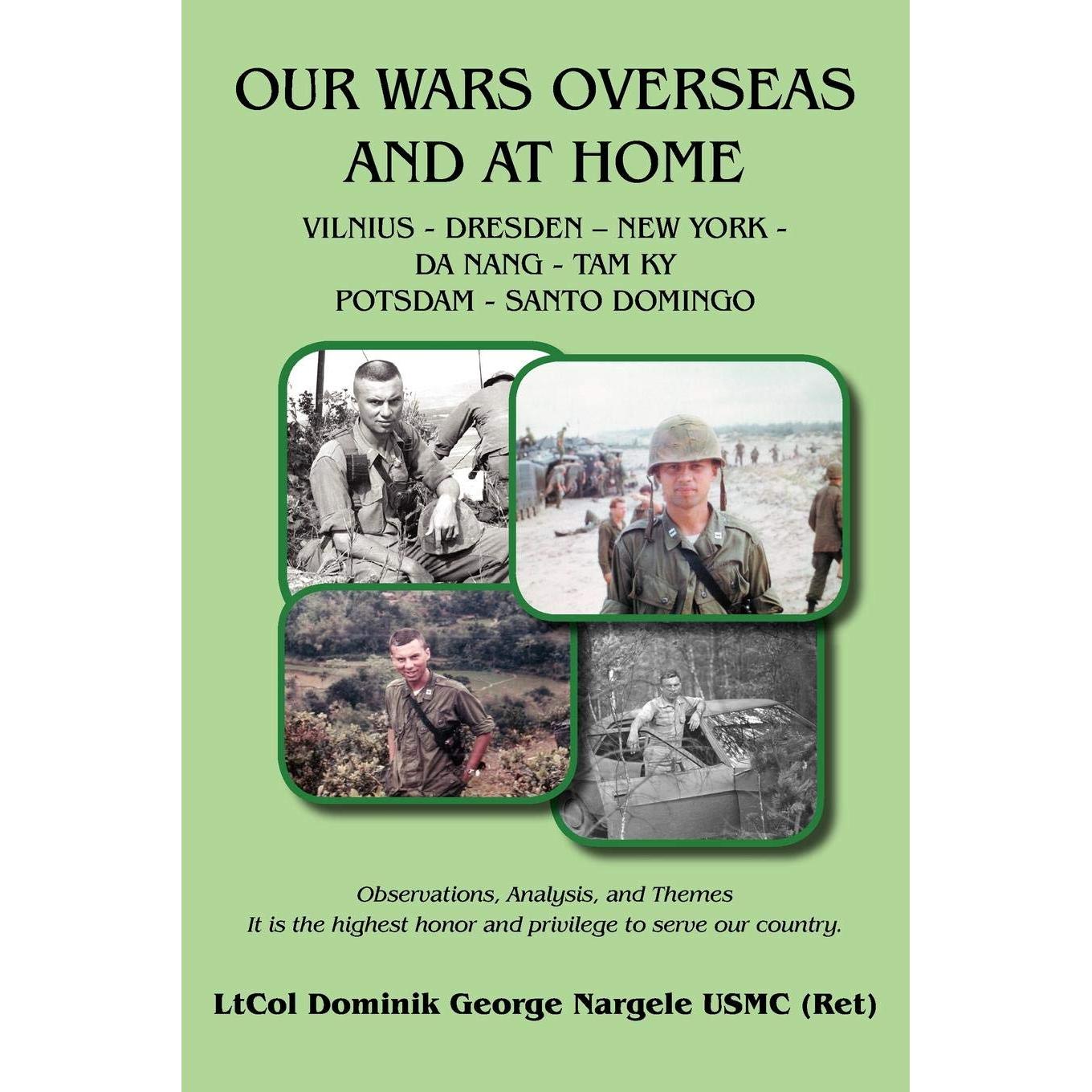 OUR WARS OVERSEAS AND AT HOME

VILNIUS - DRESDEN – NEW YORK -
DA NANG - TAM KY
POTSDAM - SANTO DOMINGO

Observations, Analysis, and Themes
It is the highest honor and privilege to serve our country.

LtCol Dominik George Nargele USMC (Ret)